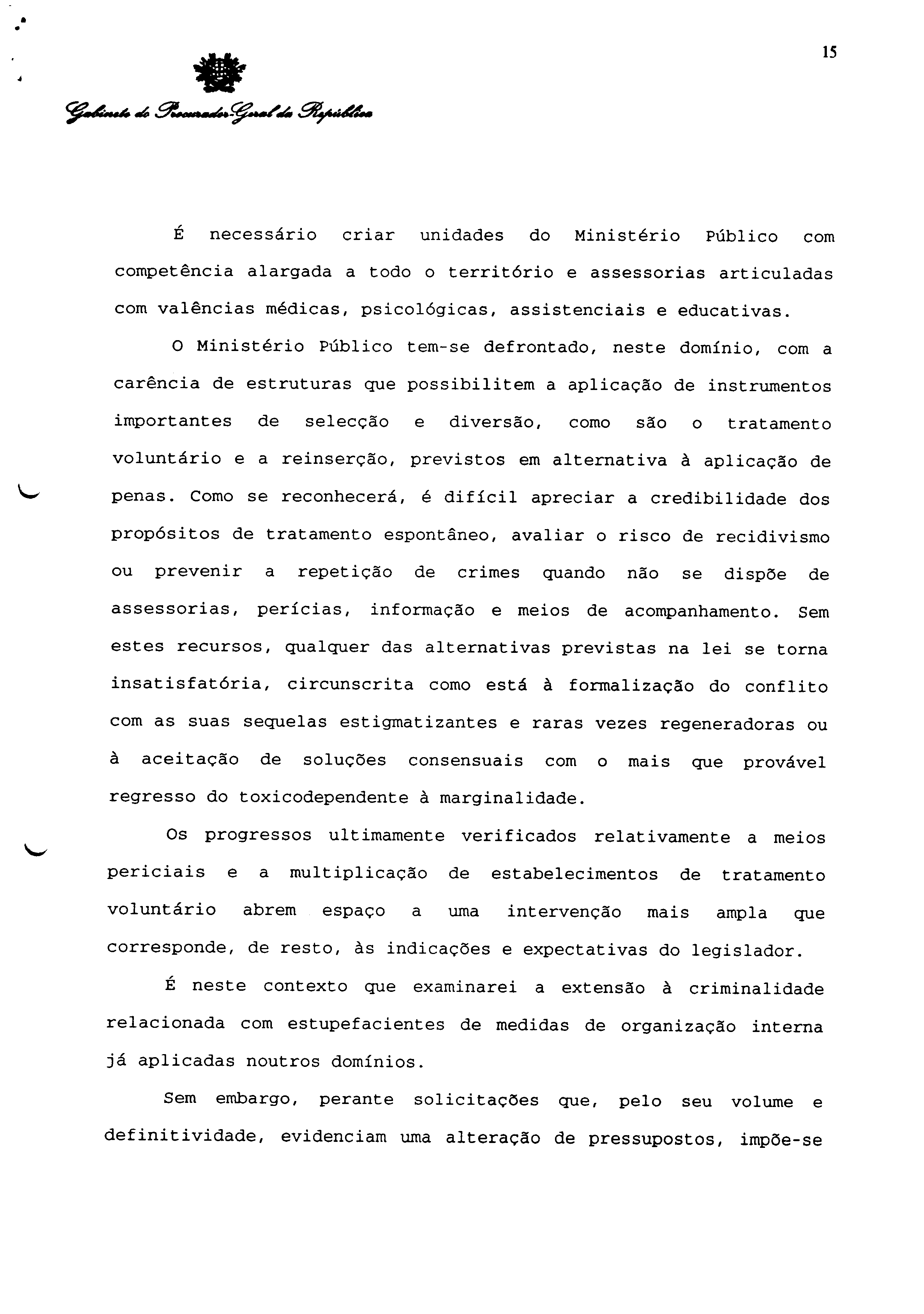 15

Gabinete do Procurador-Geral da República

É necessário criar unidades do Ministério Público com competência alargada a todo o território e assessorias articuladas com valências médicas, psicológicas, assistenciais e educativas.

O Ministério Público tem-se defrontado, neste domínio, com a carência de estruturas que possibilitem a aplicação de instrumentos importantes de selecção e diversão, como são o tratamento voluntário e a reinserção, previstos em alternativa à aplicação de penas. Como se reconhecerá, é difícil apreciar a credibilidade dos propósitos de tratamento espontâneo, avaliar o risco de recidivismo ou prevenir a repetição de crimes quando não se dispõe de assessorias, perícias, informação e meios de acompanhamento. Sem estes recursos, qualquer das alternativas previstas na lei se torna insatisfatória, circunscrita como está à formalização do conflito com as suas sequelas estigmatizantes e raras vezes regeneradoras ou à aceitação de soluções consensuais com o mais que provável regresso do toxicodependente à marginalidade.

Os progressos ultimamente verificados relativamente a meios periciais e a multiplicação de estabelecimentos de tratamento voluntário abrem espaço a uma intervenção mais ampla que corresponde, de resto, às indicações e expectativas do legislador.

É neste contexto que examinarei a extensão à criminalidade relacionada com estupefacientes de medidas de organização interna já aplicadas noutros domínios.

Sem embargo, perante solicitações que, pelo seu volume e definitividade, evidenciam uma alteração de pressupostos, impõe-se